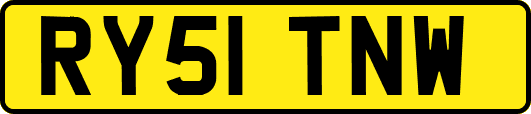 RY51 TNW